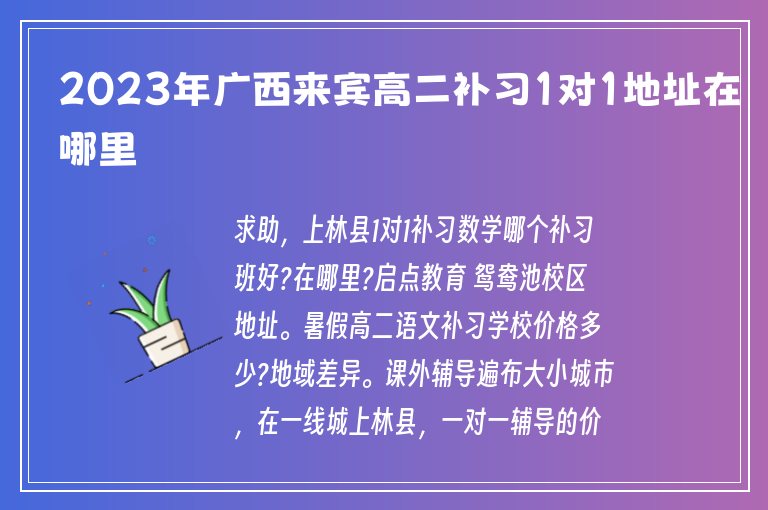 2023年广西来宾高二补习1对1地址在哪里

求助，上林县1对1补习数学哪个补习班好?在哪里?启点教育 鸳鸯池校区地址。暑假高二语文补习学校价格多少?地域差异。课外辅导遍布大小城市，在一线城上林县，一对一辅导的价